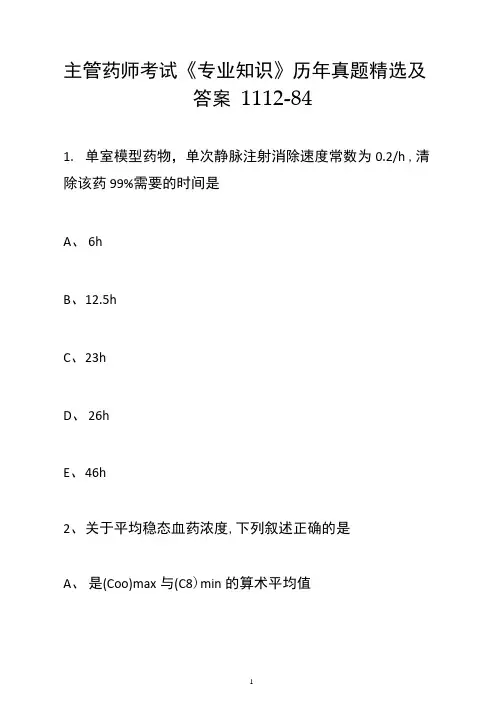 主管药师考试《专业知识》历年真题精选及答案 1112-84

1. 单室模型药物，单次静脉注射消除速度常数为 0.2/h，清除该药 99%需要的时间是

A、 6h

B、12.5h

C、23h

D、 26h

E、46h

2、关于平均稳态血药浓度，下列叙述正确的是

A、 是(Coo)max 与(C8）min 的算术平均值

1